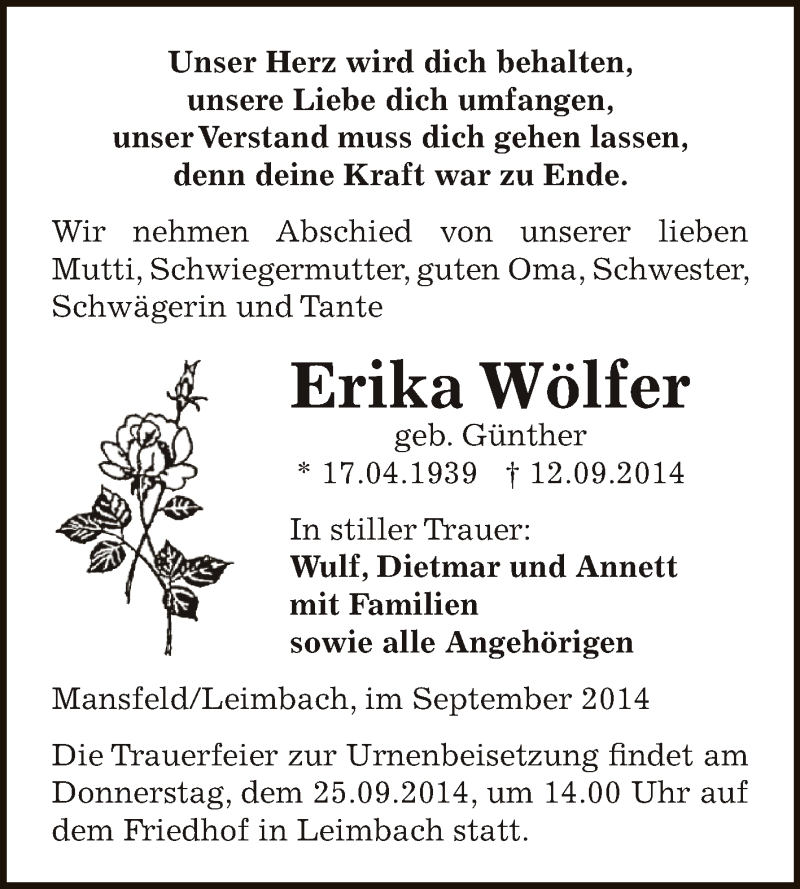 Unser Herz wird dich behalten,
unsere Liebe dich umfangen,
unser Verstand muss dich gehen lassen,
denn deine Kraft war zu Ende.

Wir nehmen Abschied von unserer lieben Mutti, Schwiegermutter, guten Oma, Schwester, Schwägerin und Tante

Erika Wölfer
geb. Günther
* 17.04.1939 † 12.09.2014

In stiller Trauer:
Wulf, Dietmar und Annett
mit Familien
sowie alle Angehörigen

Mansfeld/Leimbach, im September 2014

Die Trauerfeier zur Urnenbeisetzung findet am Donnerstag, dem 25.09.2014, um 14.00 Uhr auf dem Friedhof in Leimbach statt.